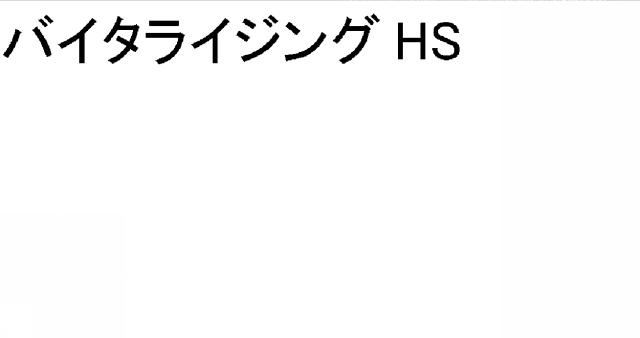 バイタライジング HS